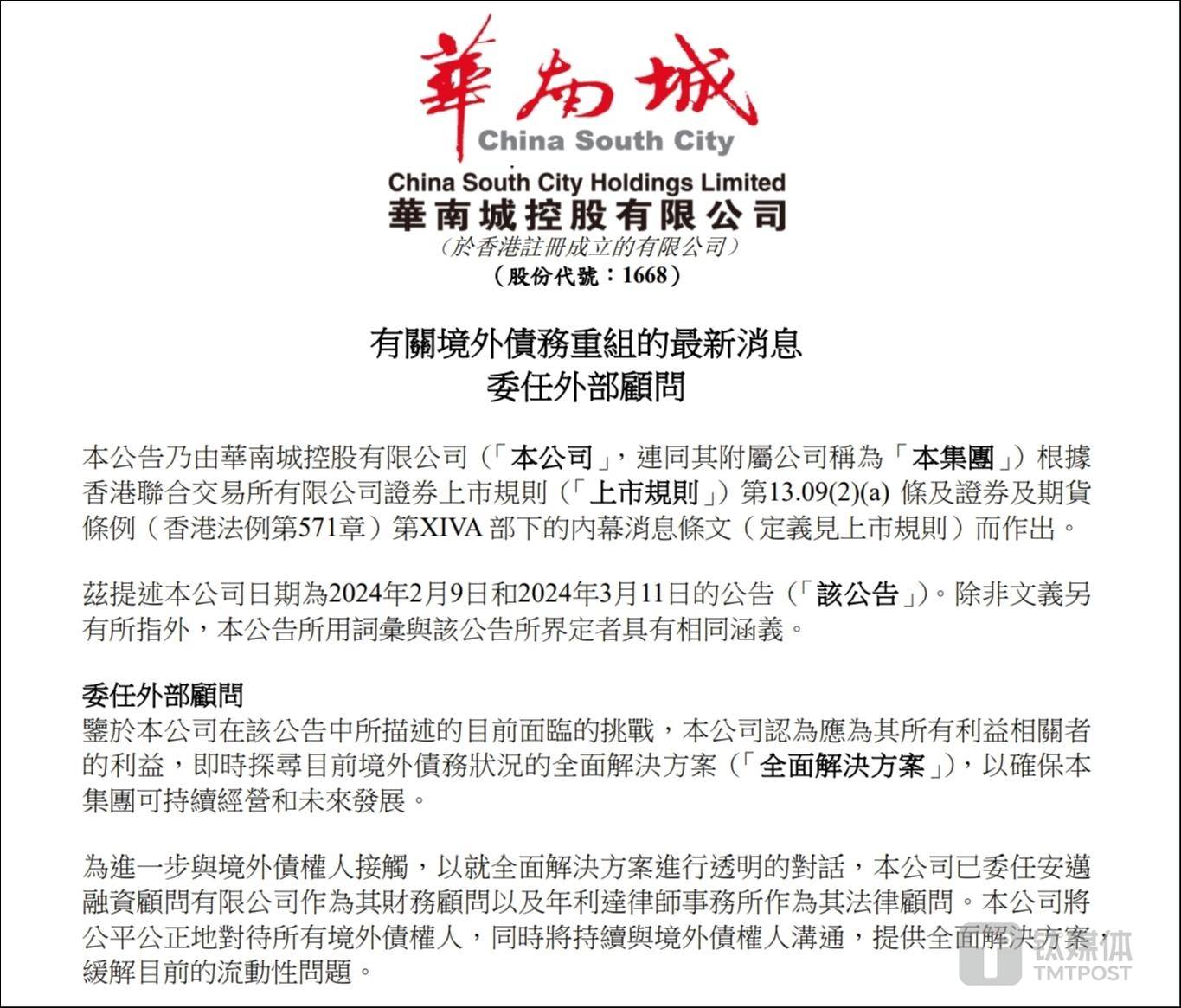 華南城
China South City

China South City Holdings Limited
華南城控股有限公司
（於香港註冊成立的有限公司）
（股份代號：1668）

有關境外債務重組的最新消息
委任外部顧問

本公告乃由華南城控股有限公司（「本公司」，連同其附屬公司稱為「本集團」）根據香港聯合交易所有限公司證券上市規則（「上市規則」）第13.09(2)(a) 條及證券及期貨條例（香港法例第571章）第XIVA 部下的內幕消息條文（定義見上市規則）而作出。

茲提述本公司日期為2024年2月9日和2024年3月11日的公告（「該公告」）。除非文義另有所指外，本公告所用詞彙與該公告所界定者具有相同涵義。

委任外部顧問
鑒於本公司在該公告中所描述的目前面臨的挑戰，本公司認為應為其所有利益相關者的利益，即時探尋目前境外債務狀況的全面解決方案（「全面解決方案」），以確保本集團可持續經營和未來發展。

為進一步與境外債權人接觸，以就全面解決方案進行透明的對話，本公司已委任安邁融資顧問有限公司作為其財務顧問以及年利達律師事務所作為其法律顧問。本公司將公平公正地對待所有境外債權人，同時將持續與境外債權人溝通，提供全面解決方案，緩解目前的流動性問題。

钛媒体
TMTPOST